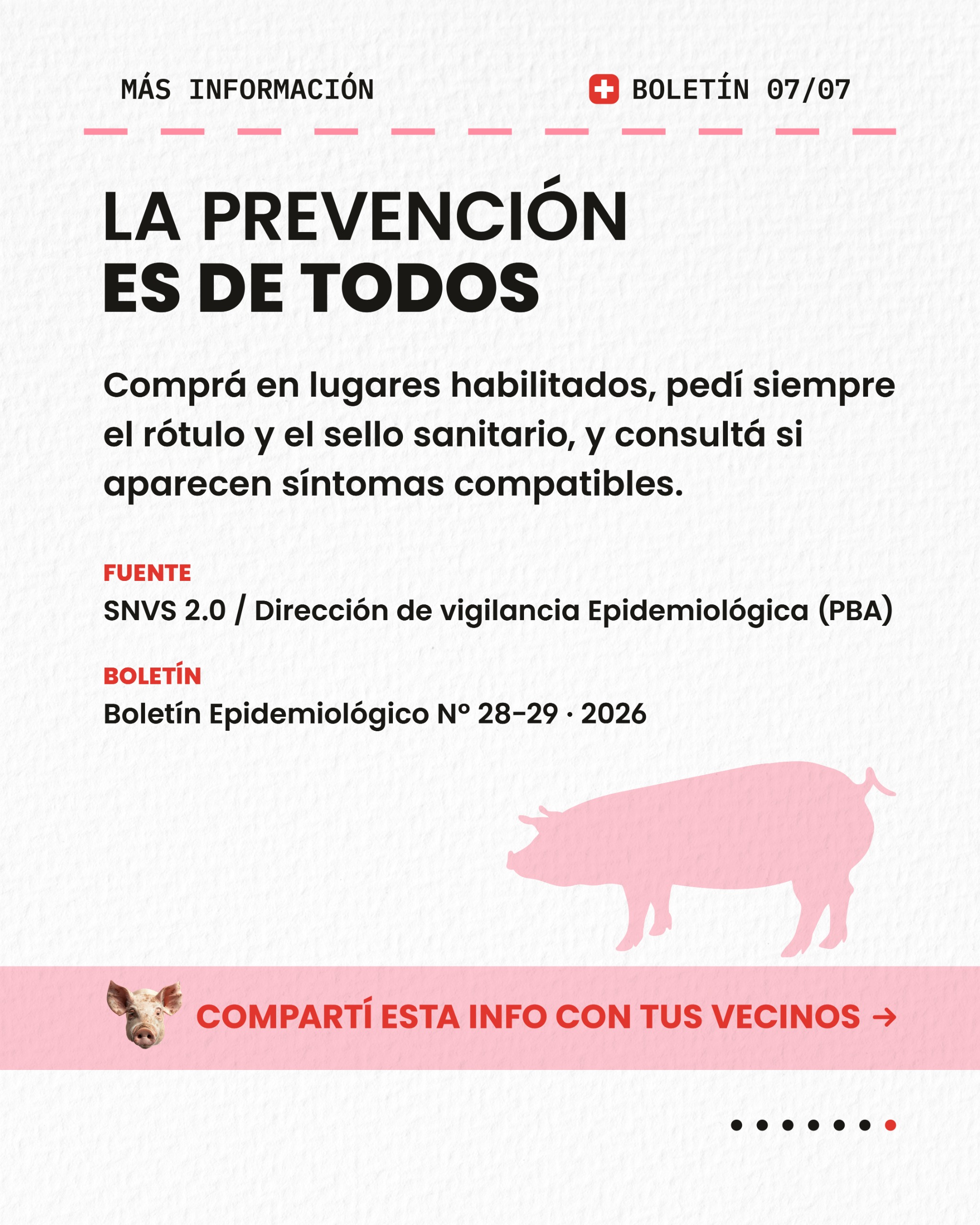 MÁS INFORMACIÓN

BOLETÍN 07/07

LA PREVENCIÓN
ES DE TODOS

Comprá en lugares habilitados, pedí siempre el rótulo y el sello sanitario, y consultá si aparecen síntomas compatibles.

FUENTE
SNVS 2.0 / Dirección de vigilancia Epidemiológica (PBA)

BOLETÍN
Boletín Epidemiológico N° 28-29 · 2026

COMPARTÍ ESTA INFO CON TUS VECINOS →